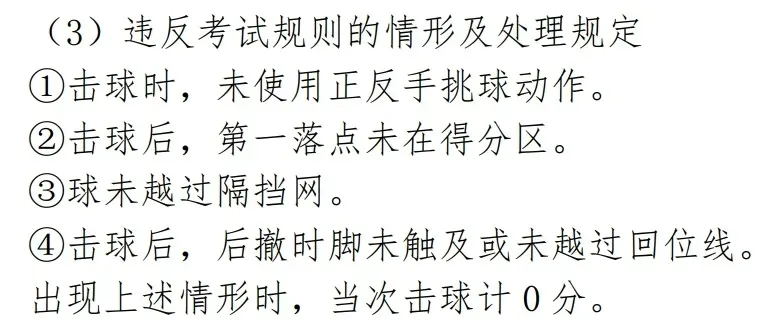 （3）违反考试规则的情形及处理规定
①击球时，未使用正反手挑球动作。
②击球后，第一落点未在得分区。
③球未越过隔挡网。
④击球后，后撤时脚未触及或未越过回位线。
出现上述情形时，当次击球计 0 分。